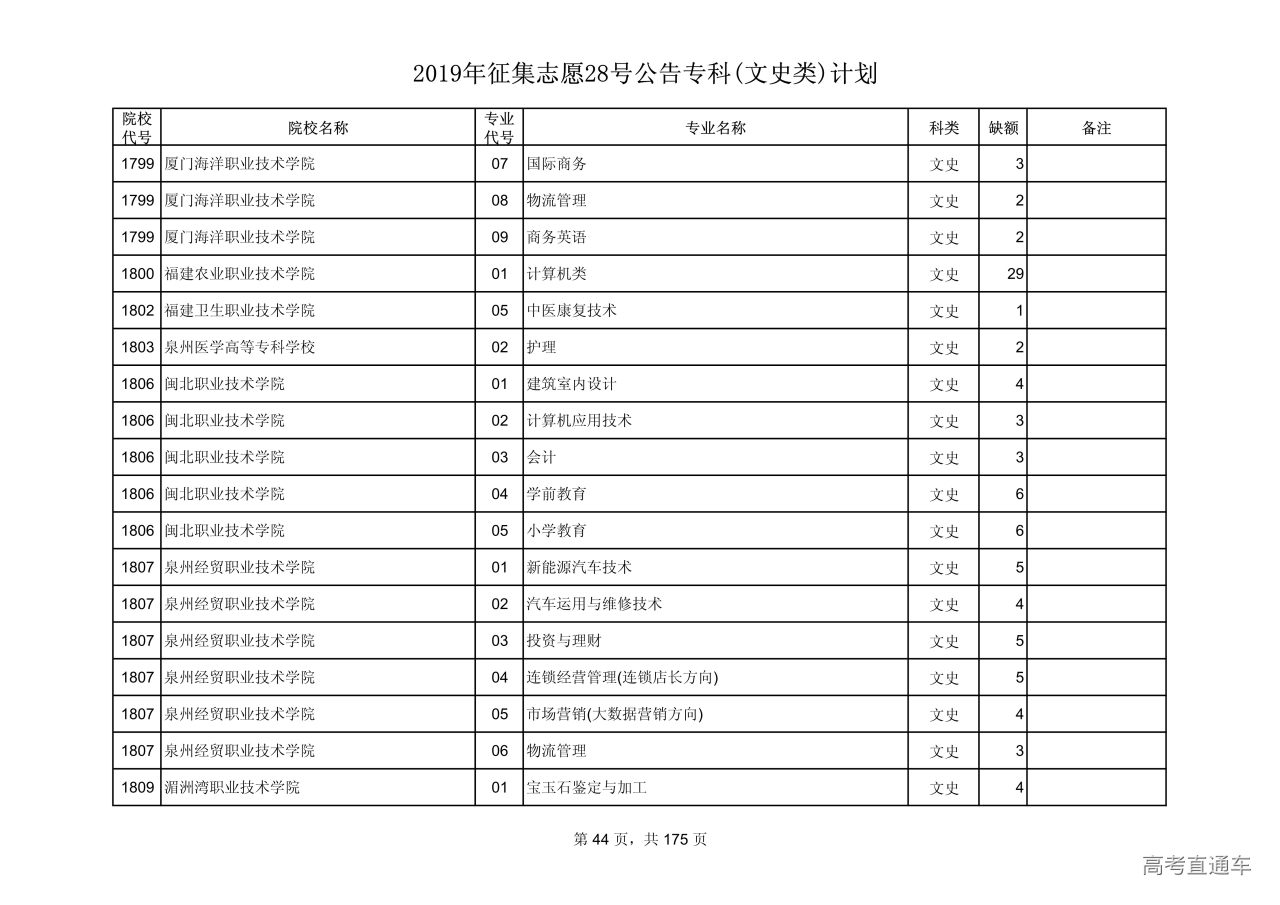 2019年征集志愿28号公告专科(文史类)计划

| 院校代号 | 院校名称 | 专业代号 | 专业名称 | 科类 | 缺额 | 备注 |
|---|---|---|---|---|---|---|
| 1799 | 厦门海洋职业技术学院 | 07 | 国际商务 | 文史 | 3 | |
| 1799 | 厦门海洋职业技术学院 | 08 | 物流管理 | 文史 | 2 | |
| 1799 | 厦门海洋职业技术学院 | 09 | 商务英语 | 文史 | 2 | |
| 1800 | 福建农业职业技术学院 | 01 | 计算机类 | 文史 | 29 | |
| 1802 | 福建卫生职业技术学院 | 05 | 中医康复技术 | 文史 | 1 | |
| 1803 | 泉州医学高等专科学校 | 02 | 护理 | 文史 | 2 | |
| 1806 | 闽北职业技术学院 | 01 | 建筑室内设计 | 文史 | 4 | |
| 1806 | 闽北职业技术学院 | 02 | 计算机应用技术 | 文史 | 3 | |
| 1806 | 闽北职业技术学院 | 03 | 会计 | 文史 | 3 | |
| 1806 | 闽北职业技术学院 | 04 | 学前教育 | 文史 | 6 | |
| 1806 | 闽北职业技术学院 | 05 | 小学教育 | 文史 | 6 | |
| 1807 | 泉州经贸职业技术学院 | 01 | 新能源汽车技术 | 文史 | 5 | |
| 1807 | 泉州经贸职业技术学院 | 02 | 汽车运用与维修技术 | 文史 | 4 | |
| 1807 | 泉州经贸职业技术学院 | 03 | 投资与理财 | 文史 | 5 | |
| 1807 | 泉州经贸职业技术学院 | 04 | 连锁经营管理(连锁店长方向) | 文史 | 5 | |
| 1807 | 泉州经贸职业技术学院 | 05 | 市场营销(大数据营销方向) | 文史 | 4 | |
| 1807 | 泉州经贸职业技术学院 | 06 | 物流管理 | 文史 | 3 | |
| 1809 | 湄洲湾职业技术学院 | 01 | 宝玉石鉴定与加工 | 文史 | 4 | |

第 44 页，共 175 页

高考直通车